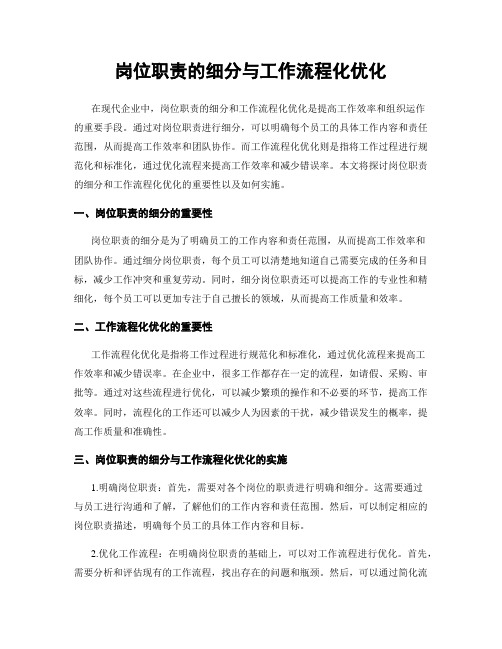 岗位职责的细分与工作流程化优化

在现代企业中，岗位职责的细分和工作流程化优化是提高工作效率和组织运作的重要手段。通过对岗位职责进行细分，可以明确每个员工的具体工作内容和责任范围，从而提高工作效率和团队协作。而工作流程化优化则是指将工作过程进行规范化和标准化，通过优化流程来提高工作效率和减少错误率。本文将探讨岗位职责的细分和工作流程化优化的重要性以及如何实施。

一、岗位职责的细分的重要性

岗位职责的细分是为了明确员工的工作内容和责任范围，从而提高工作效率和团队协作。通过细分岗位职责，每个员工可以清楚地知道自己需要完成的任务和目标，减少工作冲突和重复劳动。同时，细分岗位职责还可以提高工作的专业性和精细化，每个员工可以更加专注于自己擅长的领域，从而提高工作质量和效率。

二、工作流程化优化的重要性

工作流程化优化是指将工作过程进行规范化和标准化，通过优化流程来提高工作效率和减少错误率。在企业中，很多工作都存在一定的流程，如请假、采购、审批等。通过对这些流程进行优化，可以减少繁琐的操作和不必要的环节，提高工作效率。同时，流程化的工作还可以减少人为因素的干扰，减少错误发生的概率，提高工作质量和准确性。

三、岗位职责的细分与工作流程化优化的实施

1.明确岗位职责：首先，需要对各个岗位的职责进行明确和细分。这需要通过与员工进行沟通和了解，了解他们的工作内容和责任范围。然后，可以制定相应的岗位职责描述，明确每个员工的具体工作内容和目标。

2.优化工作流程：在明确岗位职责的基础上，可以对工作流程进行优化。首先，需要分析和评估现有的工作流程，找出存在的问题和瓶颈。然后，可以通过简化流